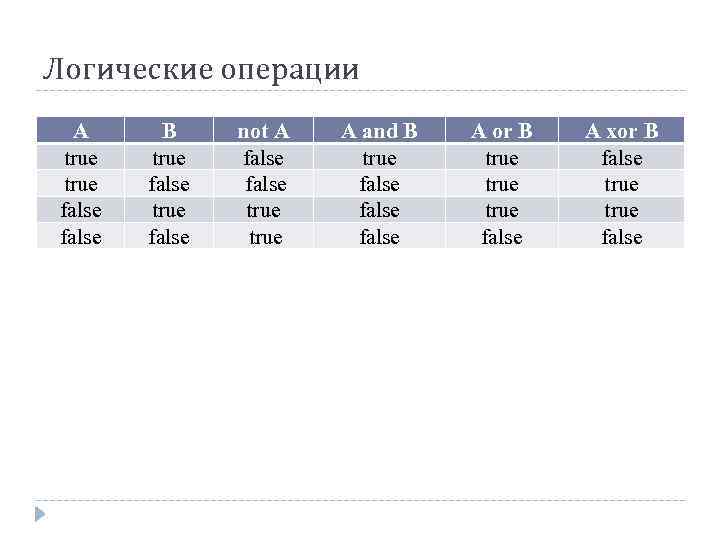 Логические операции

| A | B | not A | A and B | A or B | A xor B |
|---|---|---|---|---|---|
| true | true | false | true | true | false |
| true | false | false | false | true | true |
| false | true | true | false | true | true |
| false | false | true | false | false | false |